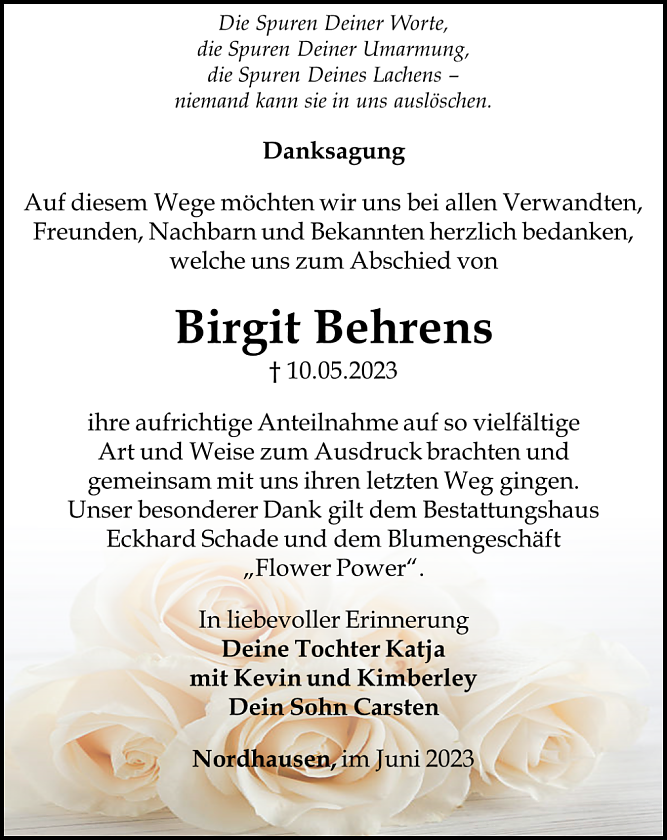 Die Spuren Deiner Worte,
die Spuren Deiner Umarmung,
die Spuren Deines Lachens –
niemand kann sie in uns auslöschen.

Danksagung

Auf diesem Wege möchten wir uns bei allen Verwandten, Freunden, Nachbarn und Bekannten herzlich bedanken, welche uns zum Abschied von

Birgit Behrens

† 10.05.2023

ihre aufrichtige Anteilnahme auf so vielfältige Art und Weise zum Ausdruck brachten und gemeinsam mit uns ihren letzten Weg gingen. Unser besonderer Dank gilt dem Bestattungshaus Eckhard Schade und dem Blumengeschäft „Flower Power“.

In liebevoller Erinnerung
Deine Tochter Katja
mit Kevin und Kimberley
Dein Sohn Carsten

Nordhausen, im Juni 2023